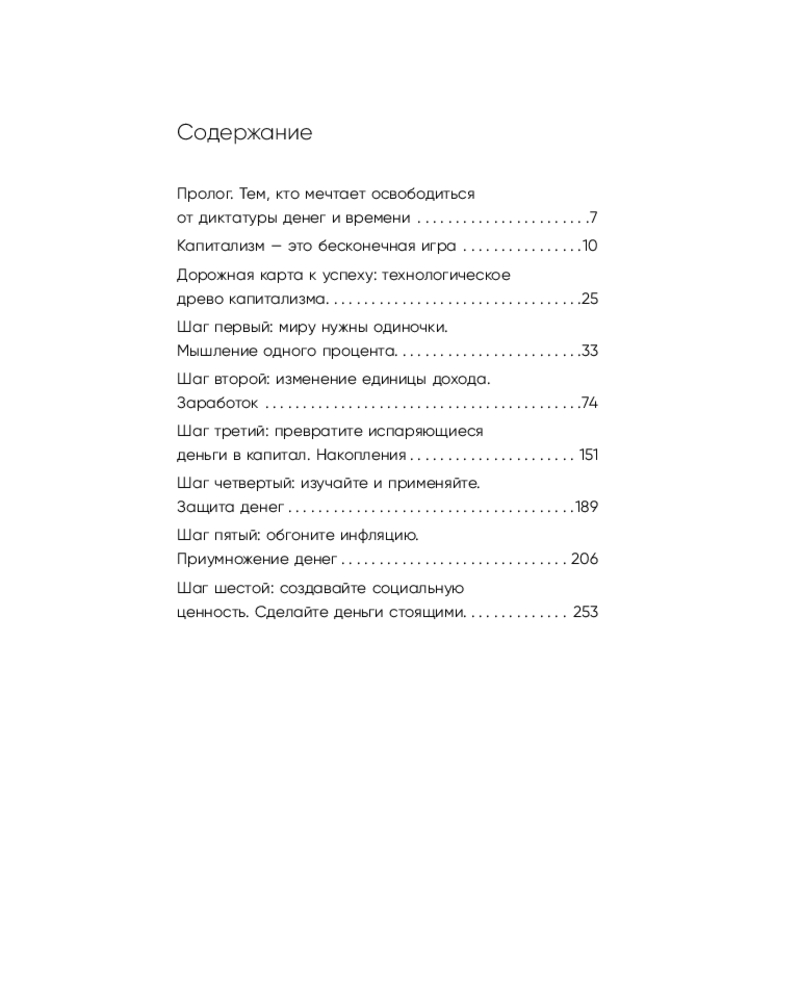 Содержание

Пролог. Тем, кто мечтает освободиться от диктатуры денег и времени 7

Капитализм — это бесконечная игра 10

Дорожная карта к успеху: технологическое древо капитализма 25

Шаг первый: миру нужны одиночки. Мышление одного процента 33

Шаг второй: изменение единицы дохода. Заработок 74

Шаг третий: превратите испаряющиеся деньги в капитал. Накопления 151

Шаг четвертый: изучайте и применяйте. Защита денег 189

Шаг пятый: обгоните инфляцию. Приумножение денег 206

Шаг шестой: создавайте социальную ценность. Сделайте деньги стоящими 253